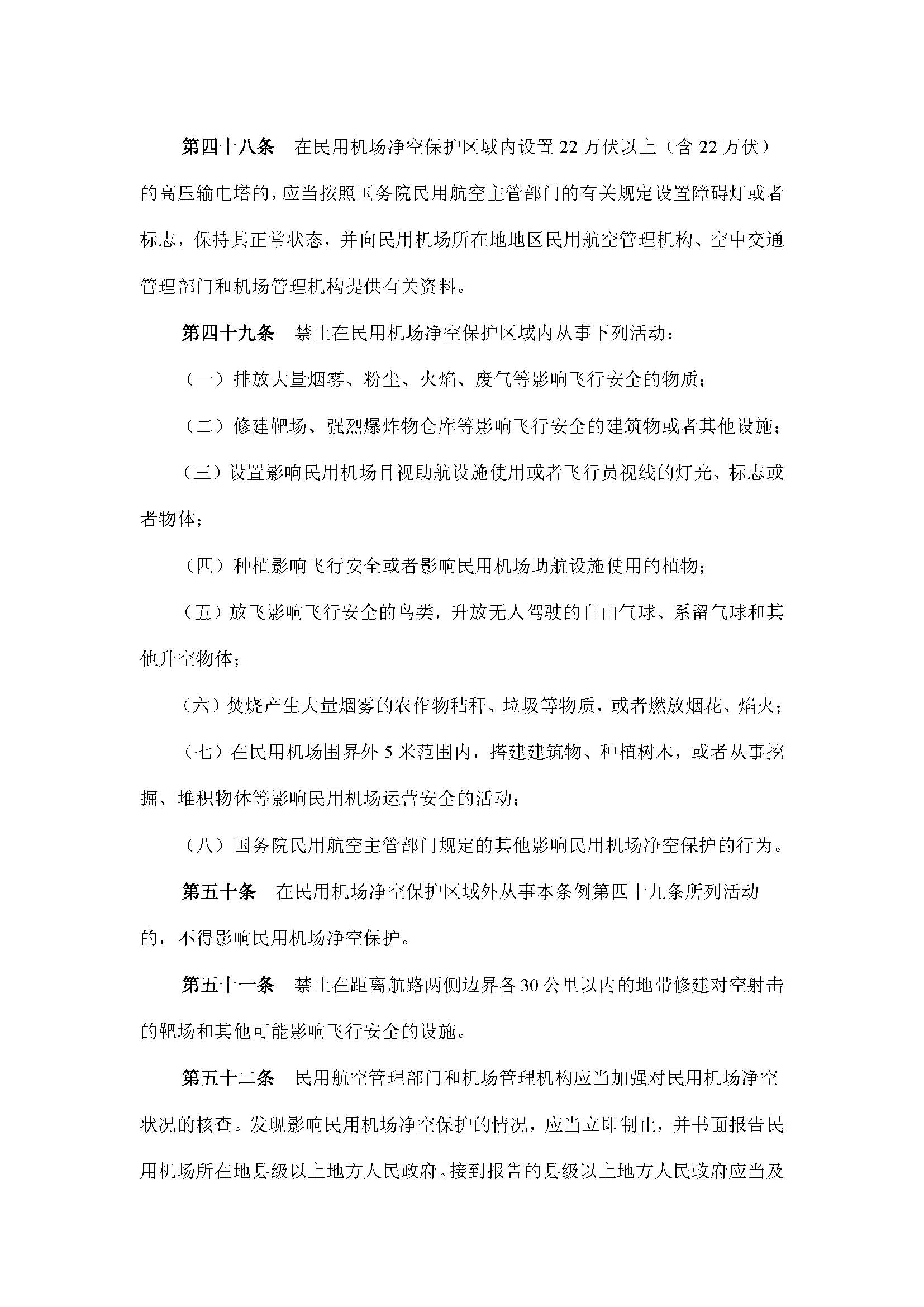 第四十八条　在民用机场净空保护区域内设置22万伏以上（含22万伏）的高压输电塔的，应当按照国务院民用航空主管部门的有关规定设置障碍灯或者标志，保持其正常状态，并向民用机场所在地地区民用航空管理机构、空中交通管理部门和机场管理机构提供有关资料。

第四十九条　禁止在民用机场净空保护区域内从事下列活动：

（一）排放大量烟雾、粉尘、火焰、废气等影响飞行安全的物质；

（二）修建靶场、强烈爆炸物仓库等影响飞行安全的建筑物或者其他设施；

（三）设置影响民用机场目视助航设施使用或者飞行员视线的灯光、标志或者物体；

（四）种植影响飞行安全或者影响民用机场助航设施使用的植物；

（五）放飞影响飞行安全的鸟类，升放无人驾驶的自由气球、系留气球和其他升空物体；

（六）焚烧产生大量烟雾的农作物秸秆、垃圾等物质，或者燃放烟花、焰火；

（七）在民用机场围界外5米范围内，搭建建筑物、种植树木，或者从事挖掘、堆积物体等影响民用机场运营安全的活动；

（八）国务院民用航空主管部门规定的其他影响民用机场净空保护的行为。

第五十条　在民用机场净空保护区域外从事本条例第四十九条所列活动的，不得影响民用机场净空保护。

第五十一条　禁止在距离航路两侧边界各30公里以内的地带修建对空射击的靶场和其他可能影响飞行安全的设施。

第五十二条　民用航空管理部门和机场管理机构应当加强对民用机场净空状况的核查。发现影响民用机场净空保护的情况，应当立即制止，并书面报告民用机场所在地县级以上地方人民政府。接到报告的县级以上地方人民政府应当及